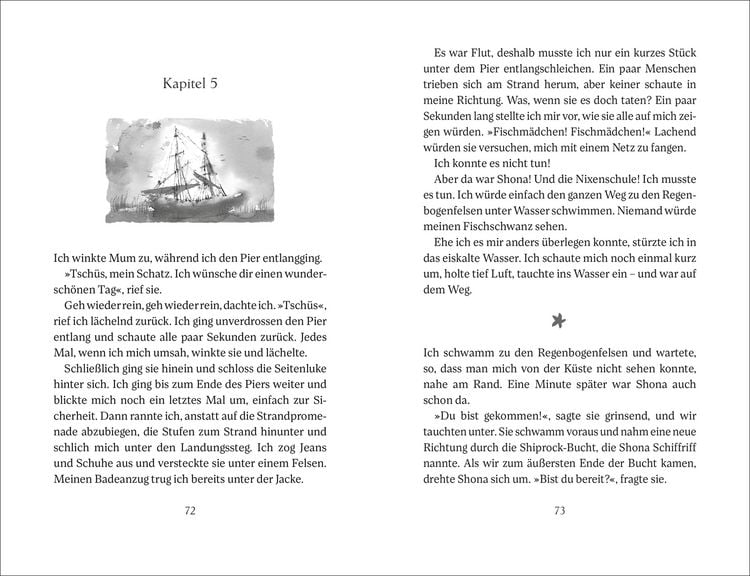 Kapitel 5

Ich winkte Mum zu, während ich den Pier entlangging.
»Tschüs, mein Schatz. Ich wünsche dir einen wunderschönen Tag«, rief sie.
Geh wieder rein, geh wieder rein, dachte ich. »Tschüs«, rief ich lächelnd zurück. Ich ging unverdrossen den Pier entlang und schaute alle paar Sekunden zurück. Jedes Mal, wenn ich mich umsah, winkte sie und lächelte.
Schließlich ging sie hinein und schloss die Seitenluke hinter sich. Ich ging bis zum Ende des Piers weiter und blickte mich noch ein letztes Mal um, einfach zur Sicherheit. Dann rannte ich, anstatt auf die Strandpromenade abzubiegen, die Stufen zum Strand hinunter und schlich mich unter den Landungssteg. Ich zog Jeans und Schuhe aus und versteckte sie unter einem Felsen. Meinen Badeanzug trug ich bereits unter der Jacke.

72

Es war Flut, deshalb musste ich nur ein kurzes Stück unter dem Pier entlangschleichen. Ein paar Menschen trieben sich am Strand herum, aber keiner schaute in meine Richtung. Was, wenn sie es doch taten? Ein paar Sekunden lang stellte ich mir vor, wie sie alle auf mich zeigen würden. »Fischmädchen! Fischmädchen!« Lachend würden sie versuchen, mich mit einem Netz zu fangen.
Ich konnte es nicht tun!
Aber da war Shona! Und die Nixenschule! Ich musste es tun. Ich würde einfach den ganzen Weg zu den Regenbogenfelsen unter Wasser schwimmen. Niemand würde meinen Fischschwanz sehen.
Ehe ich es mir anders überlegen konnte, stürzte ich in das eiskalte Wasser. Ich schaute mich noch einmal kurz um, holte tief Luft, tauchte ins Wasser ein – und war auf dem Weg.

Ich schwamm zu den Regenbogenfelsen und wartete, so, dass man mich von der Küste nicht sehen konnte, nahe am Rand. Eine Minute später war Shona auch schon da.
»Du bist gekommen!«, sagte sie grinsend, und wir tauchten unter. Sie schwamm voraus und nahm eine neue Richtung durch die Shiprock-Bucht, die Shona Schiffriff nannte. Als wir zum äußersten Ende der Bucht kamen, drehte Shona sich um. »Bist du bereit?«, fragte sie.

73